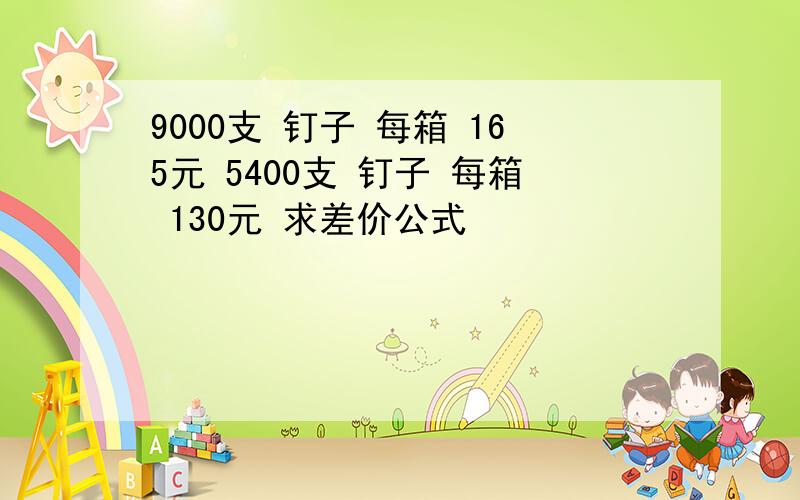 9000支 钉子 每箱 165元 5400支 钉子 每箱 130元 求差价公式

A
B C